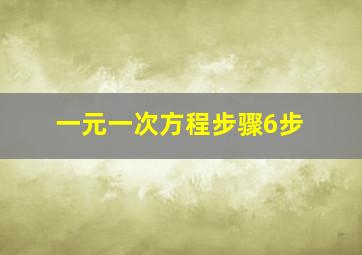 一元一次方程步骤6步